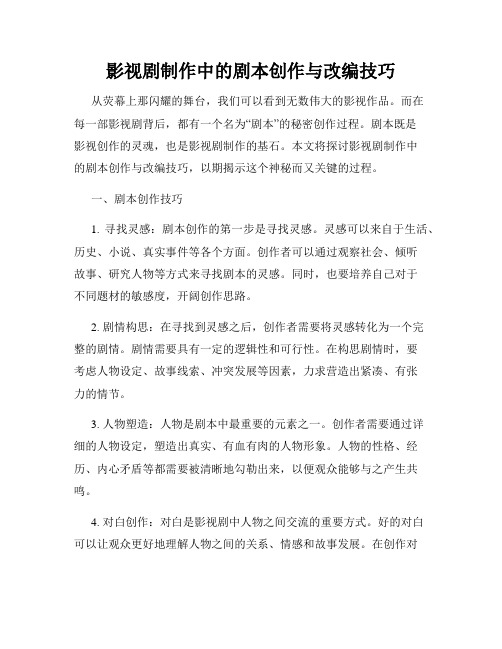 影视剧制作中的剧本创作与改编技巧

从荧幕上那闪耀的舞台，我们可以看到无数伟大的影视作品。而在每一部影视剧背后，都有一个名为“剧本”的秘密创作过程。剧本既是影视创作的灵魂，也是影视剧制作的基石。本文将探讨影视剧制作中的剧本创作与改编技巧，以期揭示这个神秘而又关键的过程。

一、剧本创作技巧

1. 寻找灵感：剧本创作的第一步是寻找灵感。灵感可以来自于生活、历史、小说、真实事件等各个方面。创作者可以通过观察社会、倾听故事、研究人物等方式来寻找剧本的灵感。同时，也要培养自己对于不同题材的敏感度，开阔创作思路。

2. 剧情构思：在寻找到灵感之后，创作者需要将灵感转化为一个完整的剧情。剧情需要具有一定的逻辑性和可行性。在构思剧情时，要考虑人物设定、故事线索、冲突发展等因素，力求营造出紧凑、有张力的情节。

3. 人物塑造：人物是剧本中最重要的元素之一。创作者需要通过详细的人物设定，塑造出真实、有血有肉的人物形象。人物的性格、经历、内心矛盾等都需要被清晰地勾勒出来，以便观众能够与之产生共鸣。

4. 对白创作：对白是影视剧中人物之间交流的重要方式。好的对白可以让观众更好地理解人物之间的关系、情感和故事发展。在创作对